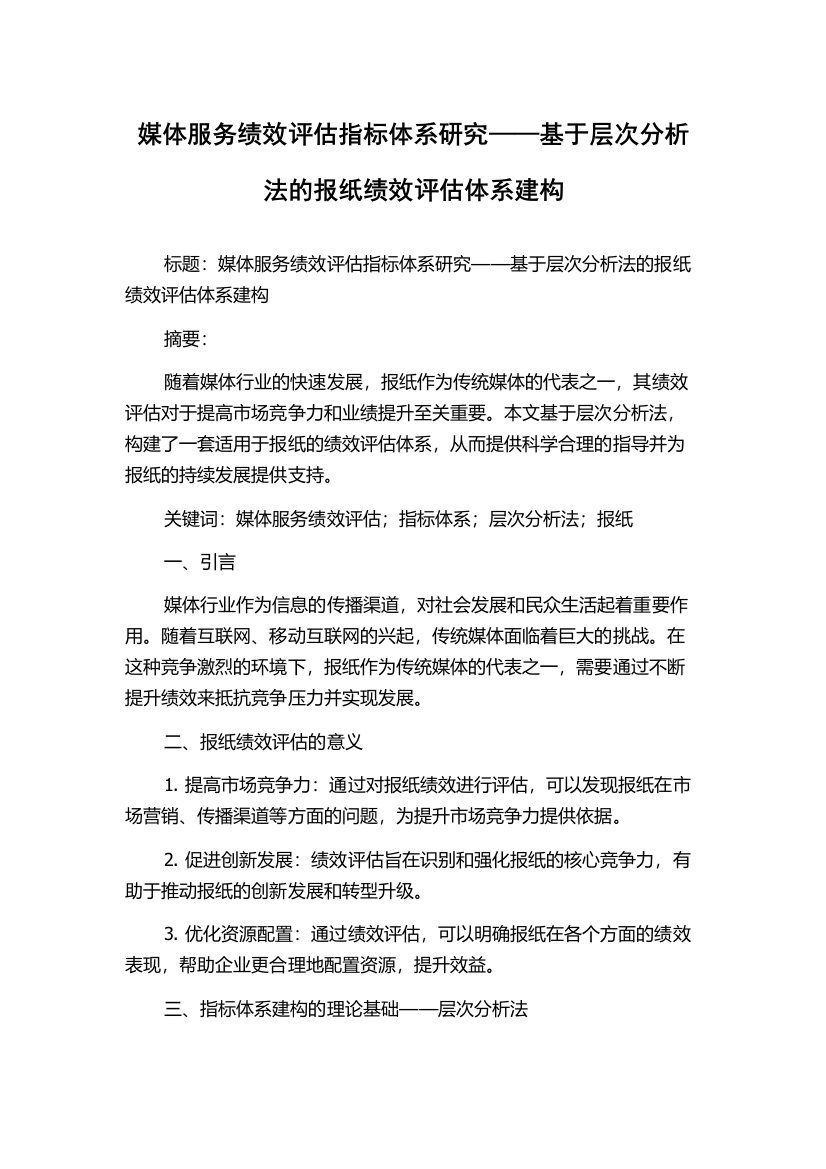 媒体服务绩效评估指标体系研究——基于层次分析法的报纸绩效评估体系建构

标题：媒体服务绩效评估指标体系研究——基于层次分析法的报纸绩效评估体系建构

摘要：

随着媒体行业的快速发展，报纸作为传统媒体的代表之一，其绩效评估对于提高市场竞争力和业绩提升至关重要。本文基于层次分析法，构建了一套适用于报纸的绩效评估体系，从而提供科学合理的指导并为报纸的持续发展提供支持。

关键词：媒体服务绩效评估；指标体系；层次分析法；报纸

一、引言

媒体行业作为信息的传播渠道，对社会发展和民众生活起着重要作用。随着互联网、移动互联网的兴起，传统媒体面临着巨大的挑战。在这种竞争激烈的环境下，报纸作为传统媒体的代表之一，需要通过不断提升绩效来抵抗竞争压力并实现发展。

二、报纸绩效评估的意义

1. 提高市场竞争力：通过对报纸绩效进行评估，可以发现报纸在市场营销、传播渠道等方面的问题，为提升市场竞争力提供依据。

2. 促进创新发展：绩效评估旨在识别和强化报纸的核心竞争力，有助于推动报纸的创新发展和转型升级。

3. 优化资源配置：通过绩效评估，可以明确报纸在各个方面的绩效表现，帮助企业更合理地配置资源，提升效益。

三、指标体系建构的理论基础——层次分析法